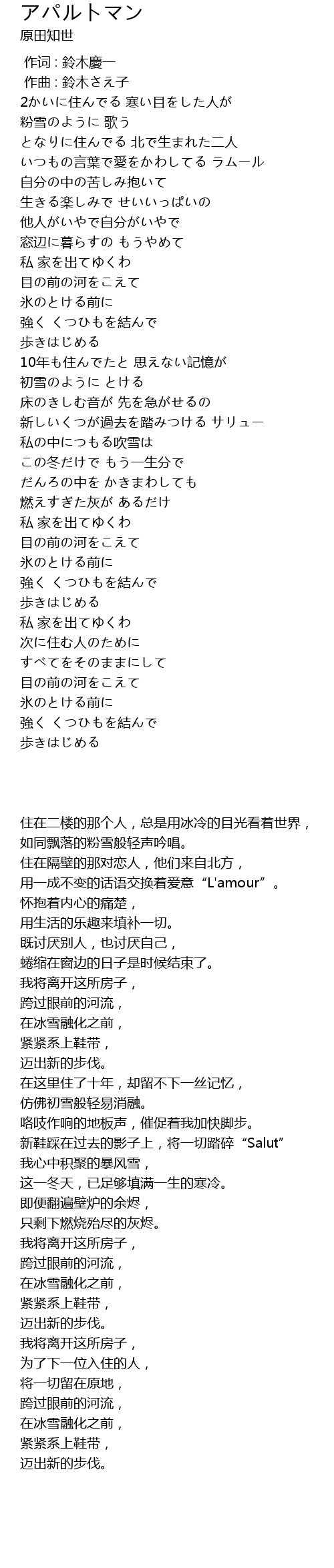 アパルトマン
原田知世

作词 : 鈴木慶一
作曲 : 鈴木さえ子
2かいに住んでる 寒い目をした人が
粉雪のように 歌う
となりに住んでる 北で生まれた二人
いつもの言葉で愛をかわしてる ラムール
自分の中の苦しみ抱いて
生きる楽しみで せいいっぱいの
他人がいやで自分がいやで
窓辺に暮らすの もうやめて
私 家を出てゆくわ
目の前の河をこえて
氷のとける前に
強く くつひもを結んで
歩きはじめる
10年も住んでたと 思えない記憶が
初雪のように とける
床のきしむ音が 先を急がせるの
新しいくつが過去を踏みつける サリュー
私の中につもる吹雪は
この冬だけで もう一生分で
だんろの中を かきまわしても
燃えすぎた灰が あるだけ
私 家を出てゆくわ
目の前の河をこえて
氷のとける前に
強く くつひもを結んで
歩きはじめる
私 家を出てゆくわ
次に住む人のために
すべてをそのままにして
目の前の河をこえて
氷のとける前に
強く くつひもを結んで
歩きはじめる

住在二楼的那个人，总是用冰冷的目光看着世界，
如同飘落的粉雪般轻声吟唱。
住在隔壁的那对恋人，他们来自北方，
用一成不变的话语交换着爱意“L'amour”。
怀抱着内心的痛楚，
用生活的乐趣来填补一切。
既讨厌别人，也讨厌自己，
蜷缩在窗边的日子是时候结束了。
我将离开这所房子，
跨过眼前的河流，
在冰雪融化之前，
紧紧系上鞋带，
迈出新的步伐。
在这里住了十年，却留不下一丝记忆，
仿佛初雪般轻易消融。
咯吱作响的地板声，催促着我加快脚步。
新鞋踩在过去的影子上，将一切踏碎“Salut”
我心中积聚的暴风雪，
这一冬天，已足够填满一生的寒冷。
即便翻遍壁炉的余烬，
只剩下燃烧殆尽的灰烬。
我将离开这所房子，
跨过眼前的河流，
在冰雪融化之前，
紧紧系上鞋带，
迈出新的步伐。
我将离开这所房子，
为了下一位入住的人，
将一切留在原地，
跨过眼前的河流，
在冰雪融化之前，
紧紧系上鞋带，
迈出新的步伐。